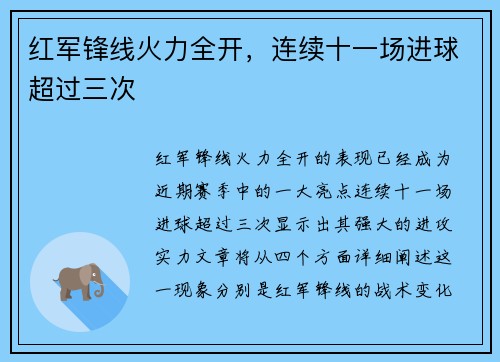 红军锋线火力全开，连续十一场进球超过三次

红军锋线火力全开的表现已经成为近期赛季中的一大亮点连续十一场进球超过三次显示出其强大的进攻实力文章将从四个方面详细阐述这一现象分别是红军锋线的战术变化